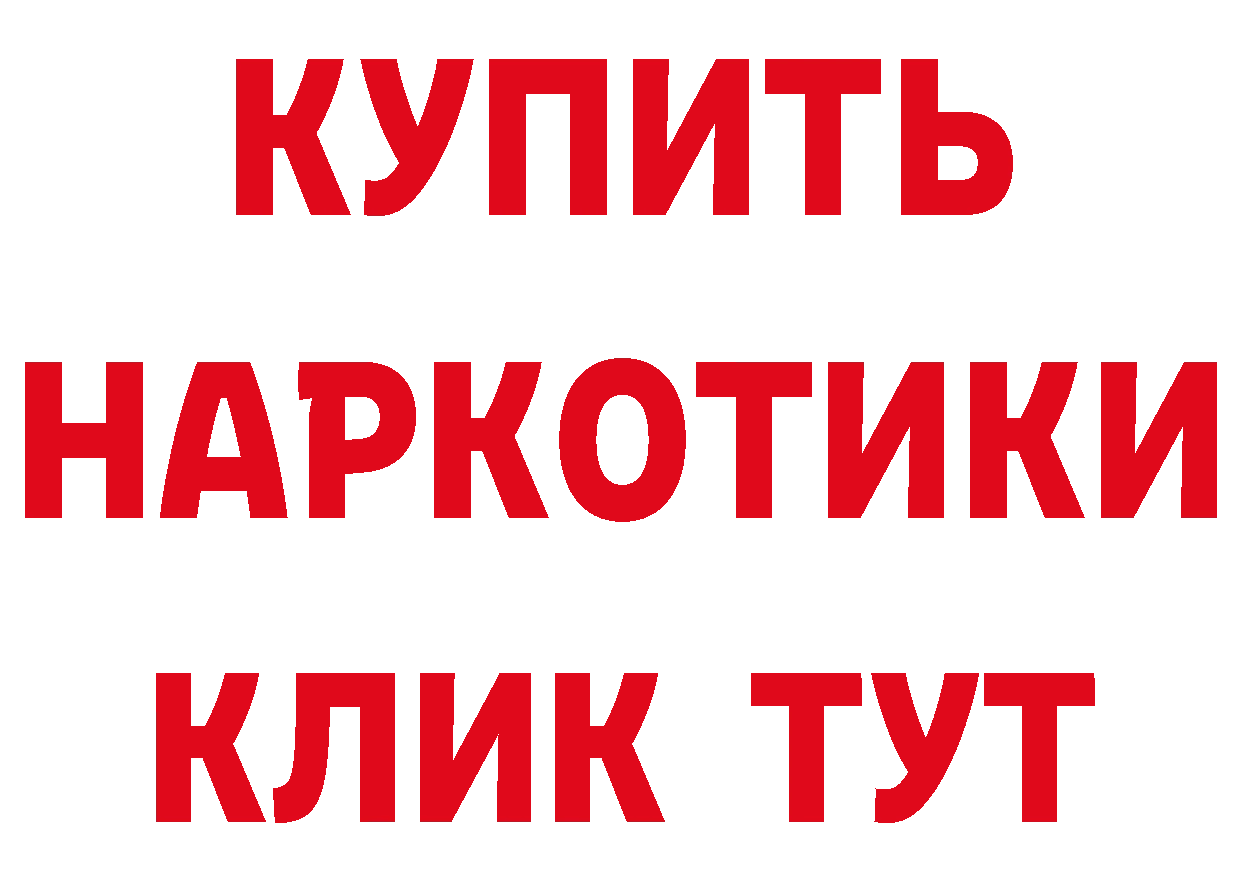 КУПИТЬ
НАРКОТИКИ
КЛИК ТУТ